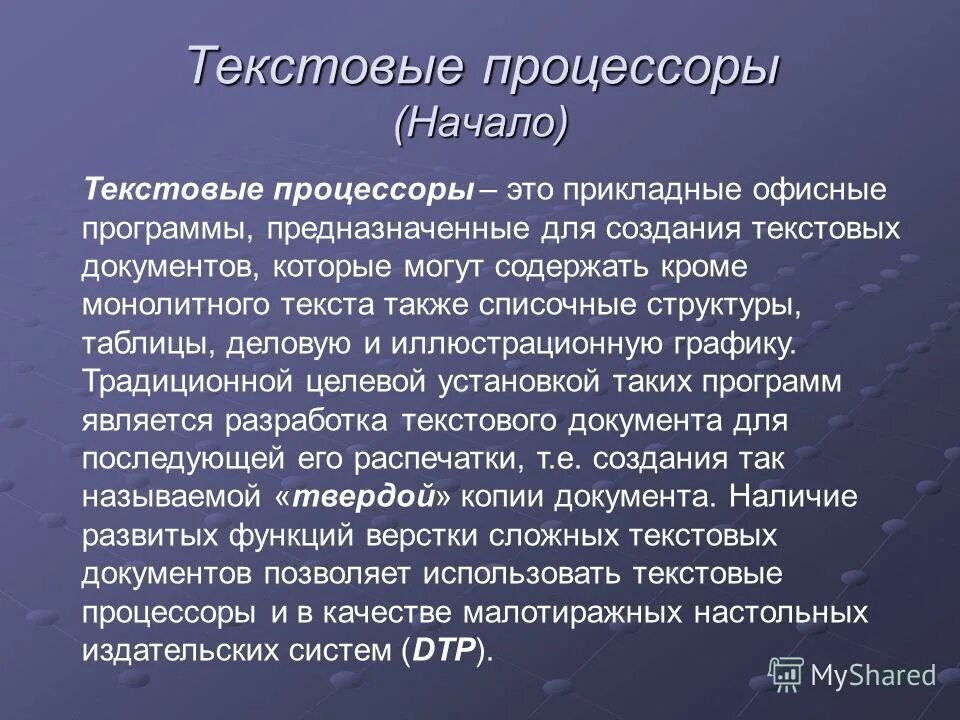 Текстовые процессоры
(Начало)

Текстовые процессоры – это прикладные офисные программы, предназначенные для создания текстовых документов, которые могут содержать кроме монолитного текста также списочные структуры, таблицы, деловую и иллюстрационную графику. Традиционной целевой установкой таких программ является разработка текстового документа для последующей его распечатки, т.е. создания так называемой «твердой» копии документа. Наличие развитых функций верстки сложных текстовых документов позволяет использовать текстовые процессоры и в качестве малотиражных настольных издательских систем (DTP).

MyShared